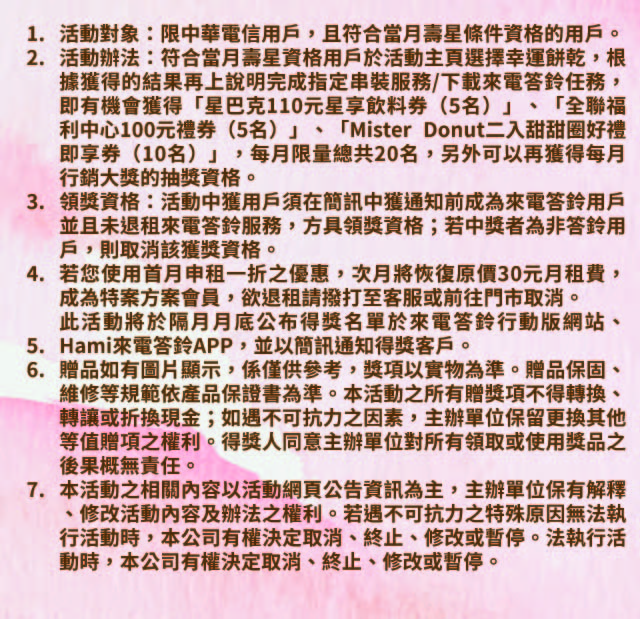 1. 活動對象：限中華電信用戶，且符合當月壽星條件資格的用戶。
2. 活動辦法：符合當月壽星資格用戶於活動主頁選擇幸運餅乾，根據獲得的結果再上說明完成指定串裝服務/下載來電答鈴任務，即有機會獲得「星巴克110元星享飲料券（5名）」、「全聯福利中心100元禮券（5名）」、「Mister Donut二入甜甜圈好禮即享券（10名）」，每月限量總共20名，另外可以再獲得每月行銷大獎的抽獎資格。
3. 領獎資格：活動中獲用戶須在簡訊中獲通知前成為來電答鈴用戶並且未退租來電答鈴服務，方具領獎資格；若中獎者為非答鈴用戶，則取消該獲獎資格。
4. 若您使用首月申租一折之優惠，次月將恢復原價30元月租費，成為特案方案會員，欲退租請撥打至客服或前往門市取消。
此活動將於隔月月底公布得獎名單於來電答鈴行動版網站、
5. Hami來電答鈴APP，並以簡訊通知得獎客戶。
6. 贈品如有圖片顯示，係僅供參考，獎項以實物為準。贈品保固、維修等規範依產品保證書為準。本活動之所有贈獎項不得轉換、轉讓或折換現金；如遇不可抗力之因素，主辦單位保留更換其他等值贈項之權利。得獎人同意主辦單位對所有領取或使用獎品之後果概無責任。
7. 本活動之相關內容以活動網頁公告資訊為主，主辦單位保有解釋、修改活動內容及辦法之權利。若遇不可抗力之特殊原因無法執行活動時，本公司有權決定取消、終止、修改或暫停。法執行活動時，本公司有權決定取消、終止、修改或暫停。